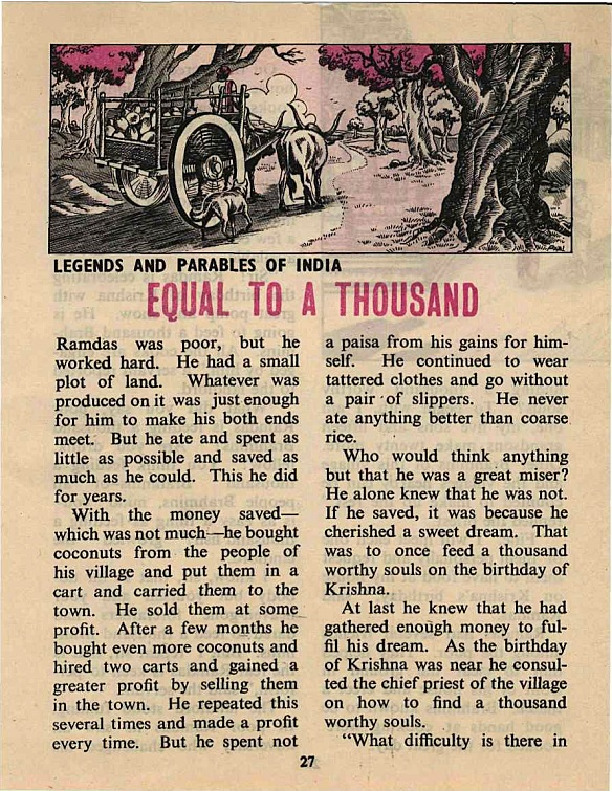 LEGENDS AND PARABLES OF INDIA

EQUAL TO A THOUSAND

Ramdas was poor, but he worked hard. He had a small plot of land. Whatever was produced on it was just enough for him to make his both ends meet. But he ate and spent as little as possible and saved as much as he could. This he did for years.

With the money saved—which was not much—he bought coconuts from the people of his village and put them in a cart and carried them to the town. He sold them at some profit. After a few months he bought even more coconuts and hired two carts and gained a greater profit by selling them in the town. He repeated this several times and made a profit every time. But he spent not a paisa from his gains for himself. He continued to wear tattered clothes and go without a pair of slippers. He never ate anything better than coarse rice.

Who would think anything but that he was a great miser? He alone knew that he was not. If he saved, it was because he cherished a sweet dream. That was to once feed a thousand worthy souls on the birthday of Krishna.

At last he knew that he had gathered enough money to fulfil his dream. As the birthday of Krishna was near he consulted the chief priest of the village on how to find a thousand worthy souls.

"What difficulty is there in

27